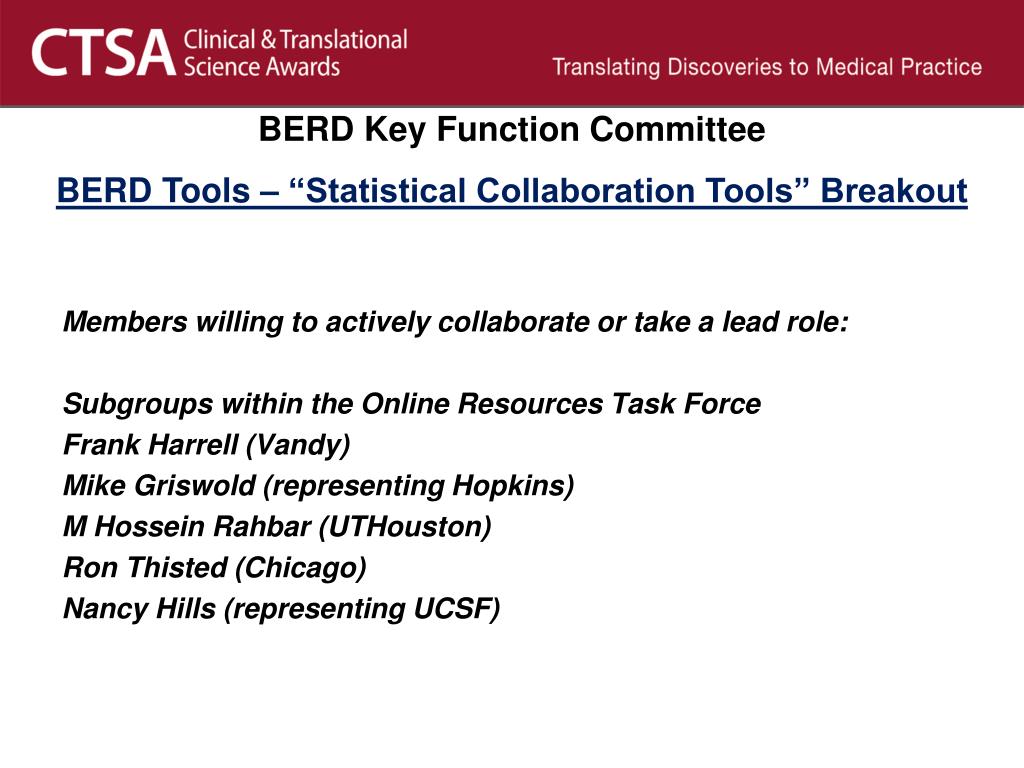 CTSA Clinical & Translational Science Awards

Translating Discoveries to Medical Practice

BERD Key Function Committee

BERD Tools – “Statistical Collaboration Tools” Breakout

Members willing to actively collaborate or take a lead role:

Subgroups within the Online Resources Task Force
Frank Harrell (Vandy)
Mike Griswold (representing Hopkins)
M Hossein Rahbar (UTHouston)
Ron Thisted (Chicago)
Nancy Hills (representing UCSF)